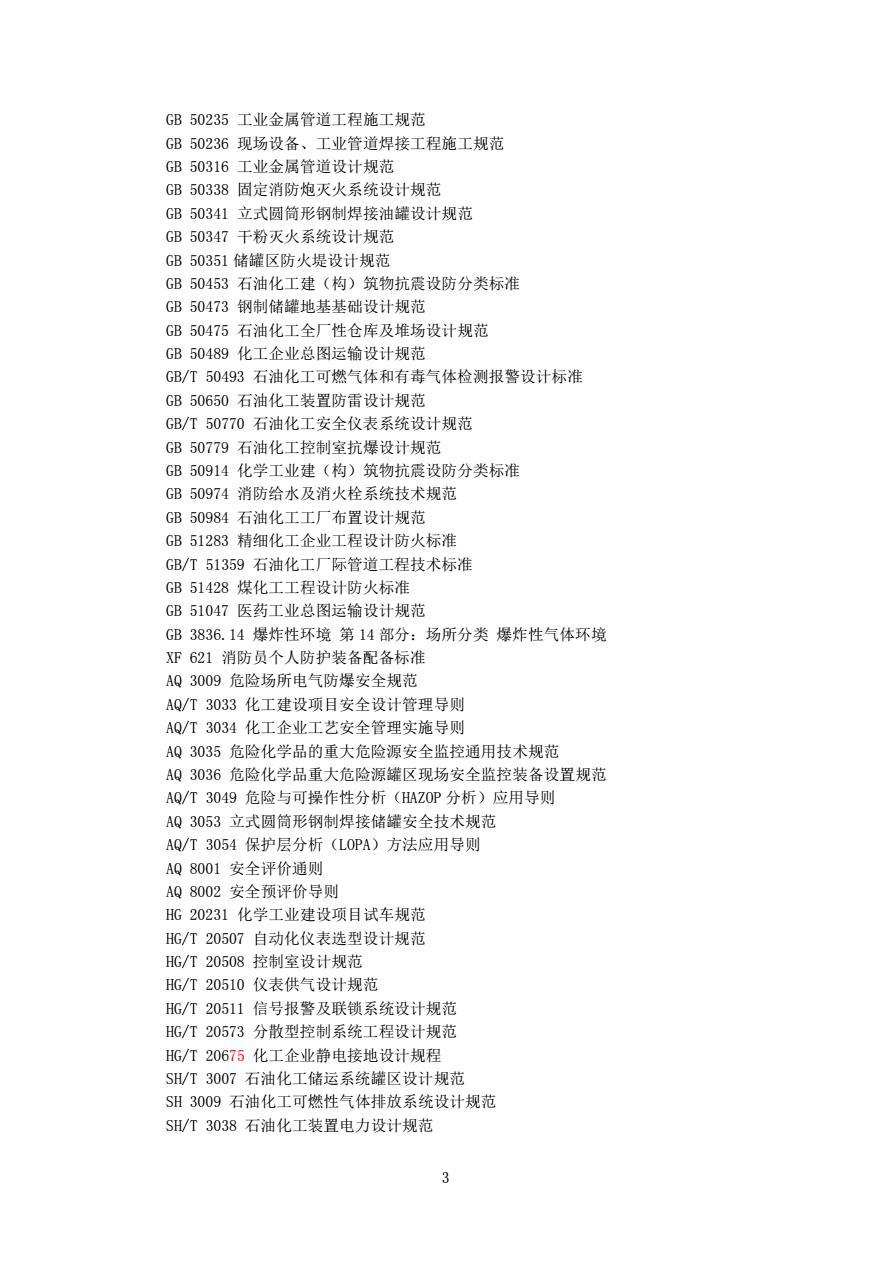 GB 50235 工业金属管道工程施工规范
GB 50236 现场设备、工业管道焊接工程施工规范
GB 50316 工业金属管道设计规范
GB 50338 固定消防炮灭火系统设计规范
GB 50341 立式圆筒形钢制焊接油罐设计规范
GB 50347 干粉灭火系统设计规范
GB 50351 储罐区防火堤设计规范
GB 50453 石油化工建（构）筑物抗震设防分类标准
GB 50473 钢制储罐地基基础设计规范
GB 50475 石油化工全厂性仓库及堆场设计规范
GB 50489 化工企业总图运输设计规范
GB/T 50493 石油化工可燃气体和有毒气体检测报警设计标准
GB 50650 石油化工装置防雷设计规范
GB/T 50770 石油化工安全仪表系统设计规范
GB 50779 石油化工控制室抗爆设计规范
GB 50914 化学工业建（构）筑物抗震设防分类标准
GB 50974 消防给水及消火栓系统技术规范
GB 50984 石油化工工厂布置设计规范
GB 51283 精细化工企业工程设计防火标准
GB/T 51359 石油化工厂际管道工程技术标准
GB 51428 煤化工工程设计防火标准
GB 51047 医药工业总图运输设计规范
GB 3836.14 爆炸性环境 第 14 部分：场所分类 爆炸性气体环境
XF 621 消防员个人防护装备配备标准
AQ 3009 危险场所电气防爆安全规范
AQ/T 3033 化工建设项目安全设计管理导则
AQ/T 3034 化工企业工艺安全管理实施导则
AQ 3035 危险化学品的重大危险源安全监控通用技术规范
AQ 3036 危险化学品重大危险源罐区现场安全监控装备设置规范
AQ/T 3049 危险与可操作性分析（HAZOP 分析）应用导则
AQ 3053 立式圆筒形钢制焊接储罐安全技术规范
AQ/T 3054 保护层分析（LOPA）方法应用导则
AQ 8001 安全评价通则
AQ 8002 安全预评价导则
HG 20231 化学工业建设项目试车规范
HG/T 20507 自动化仪表选型设计规范
HG/T 20508 控制室设计规范
HG/T 20510 仪表供气设计规范
HG/T 20511 信号报警及联锁系统设计规范
HG/T 20573 分散型控制系统工程设计规范
HG/T 20675 化工企业静电接地设计规程
SH/T 3007 石油化工储运系统罐区设计规范
SH 3009 石油化工可燃性气体排放系统设计规范
SH/T 3038 石油化工装置电力设计规范

3